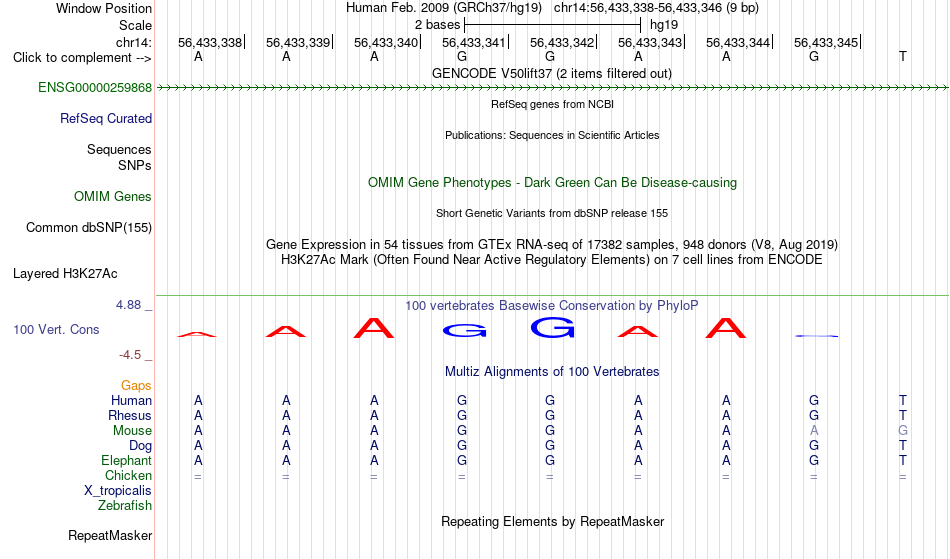 Window Position Human Feb. 2009 (GRCh37/hg19) chr14:56,433,338-56,433,346 (9 bp)
Scale 2 bases hg19
chr14: 56,433,338 56,433,339 56,433,340 56,433,341 56,433,342 56,433,343 56,433,344 56,433,345
Click to complement --> A A A G G A A G T
GENCODE V50lift37 (2 items filtered out)
ENSG00000259868
RefSeq genes from NCBI
RefSeq Curated
Publications: Sequences in Scientific Articles
Sequences
SNPs
OMIM Gene Phenotypes - Dark Green Can Be Disease-causing
OMIM Genes
Short Genetic Variants from dbSNP release 155
Common dbSNP(155)
Gene Expression in 54 tissues from GTEx RNA-seq of 17382 samples, 948 donors (V8, Aug 2019)
H3K27Ac Mark (Often Found Near Active Regulatory Elements) on 7 cell lines from ENCODE
Layered H3K27Ac
4.88 _ 100 vertebrates Basewise Conservation by PhyloP
100 Vert. Cons A A A G G A A
-4.5 _
Multiz Alignments of 100 Vertebrates
Gaps
Human A A A G G A A G T
Rhesus A A A G G A A G T
Mouse A A A G G A A A G
Dog A A A G G A A G T
Elephant A A A G G A A G T
Chicken = = = = = = = = =
X_tropicalis
Zebrafish
Repeating Elements by RepeatMasker
RepeatMasker